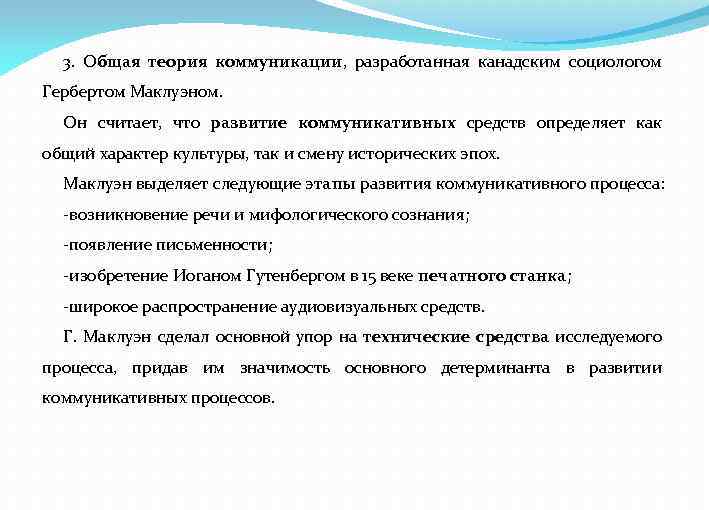 3. Общая теория коммуникации, разработанная канадским социологом Гербертом Маклуэном.

Он считает, что развитие коммуникативных средств определяет как общий характер культуры, так и смену исторических эпох.

Маклуэн выделяет следующие этапы развития коммуникативного процесса:

-возникновение речи и мифологического сознания;

-появление письменности;

-изобретение Иоганом Гутенбергом в 15 веке печатного станка;

-широкое распространение аудиовизуальных средств.

Г. Маклуэн сделал основной упор на технические средства исследуемого процесса, придав им значимость основного детерминанта в развитии коммуникативных процессов.